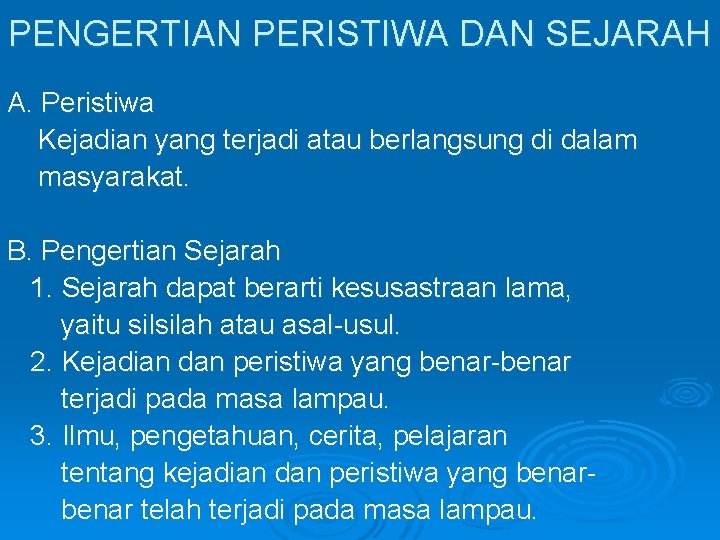 PENGERTIAN PERISTIWA DAN SEJARAH

A. Peristiwa
Kejadian yang terjadi atau berlangsung di dalam masyarakat.

B. Pengertian Sejarah
1. Sejarah dapat berarti kesusastraan lama, yaitu silsilah atau asal-usul.
2. Kejadian dan peristiwa yang benar-benar terjadi pada masa lampau.
3. Ilmu, pengetahuan, cerita, pelajaran tentang kejadian dan peristiwa yang benar-benar telah terjadi pada masa lampau.